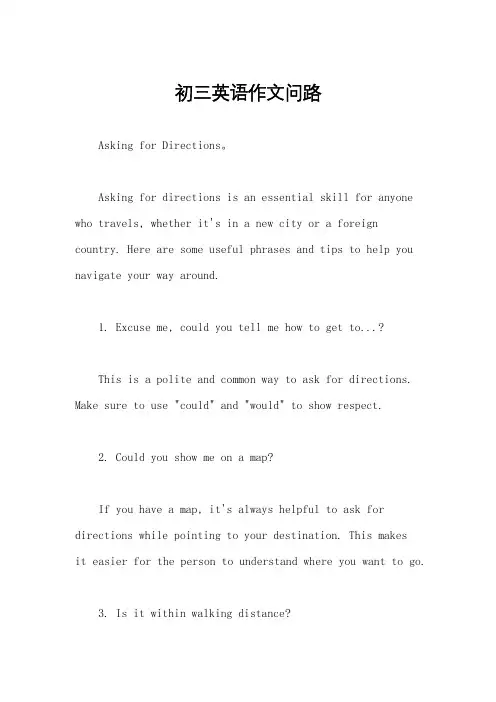 初三英语作文问路

Asking for Directions。

Asking for directions is an essential skill for anyone who travels, whether it's in a new city or a foreign country. Here are some useful phrases and tips to help you navigate your way around.

1. Excuse me, could you tell me how to get to...?

This is a polite and common way to ask for directions. Make sure to use "could" and "would" to show respect.

2. Could you show me on a map?

If you have a map, it's always helpful to ask for directions while pointing to your destination. This makes it easier for the person to understand where you want to go.

3. Is it within walking distance?